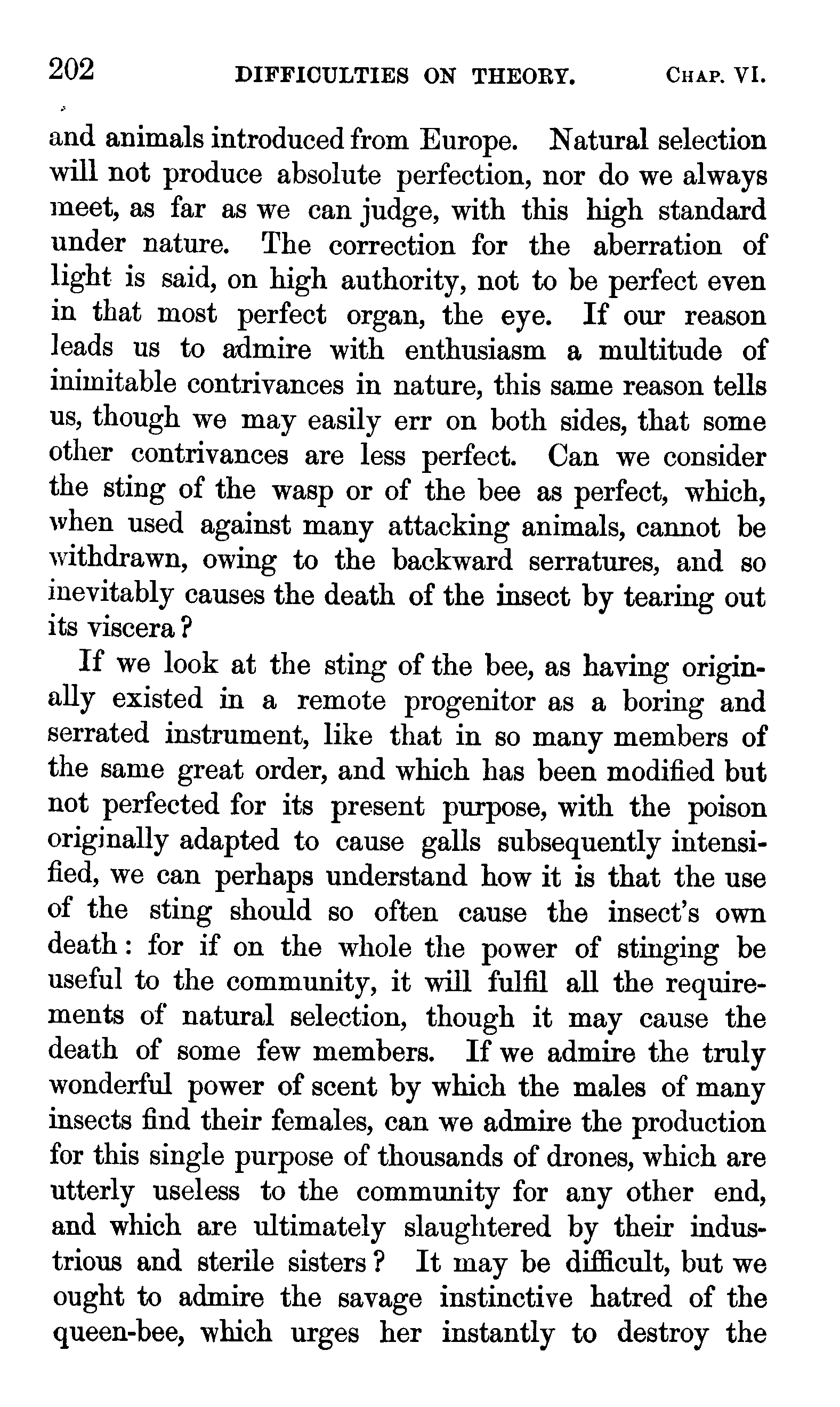 202 DIFFICULTIES ON THEORY. CHAP. VI.

and animals introduced from Europe. Natural selection will not produce absolute perfection, nor do we always meet, as far as we can judge, with this high standard under nature. The correction for the aberration of light is said, on high authority, not to be perfect even in that most perfect organ, the eye. If our reason leads us to admire with enthusiasm a multitude of inimitable contrivances in nature, this same reason tells us, though we may easily err on both sides, that some other contrivances are less perfect. Can we consider the sting of the wasp or of the bee as perfect, which, when used against many attacking animals, cannot be withdrawn, owing to the backward serratures, and so inevitably causes the death of the insect by tearing out its viscera?

If we look at the sting of the bee, as having originally existed in a remote progenitor as a boring and serrated instrument, like that in so many members of the same great order, and which has been modified but not perfected for its present purpose, with the poison originally adapted to cause galls subsequently intensified, we can perhaps understand how it is that the use of the sting should so often cause the insect's own death: for if on the whole the power of stinging be useful to the community, it will fulfil all the requirements of natural selection, though it may cause the death of some few members. If we admire the truly wonderful power of scent by which the males of many insects find their females, can we admire the production for this single purpose of thousands of drones, which are utterly useless to the community for any other end, and which are ultimately slaughtered by their industrious and sterile sisters? It may be difficult, but we ought to admire the savage instinctive hatred of the queen-bee, which urges her instantly to destroy the